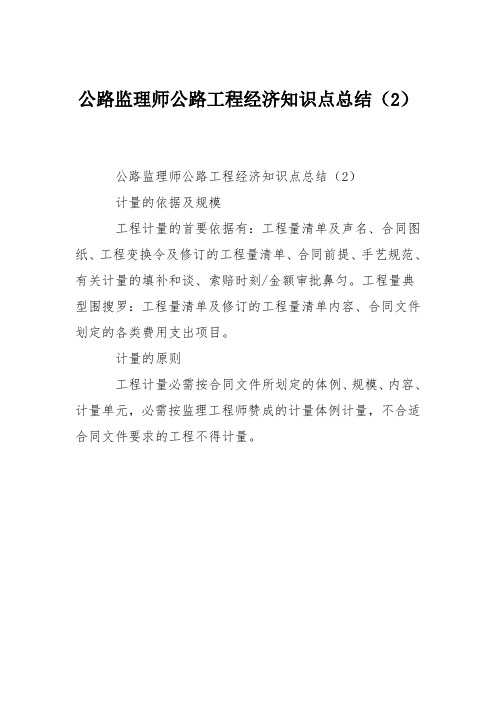 公路监理师公路工程经济知识点总结（2）

公路监理师公路工程经济知识点总结（2）

计量的依据及规模

工程计量的首要依据有：工程量清单及声名、合同图纸、工程变换令及修订的工程量清单、合同前提、手艺规范、有关计量的填补和谈、索赔时刻/金额审批鼻匀。工程量典型围搜罗：工程量清单及修订的工程量清单内容、合同文件划定的各类费用支出项目。

计量的原则

工程计量必需按合同文件所划定的体例、规模、内容、计量单元，必需按监理工程师赞成的计量体例计量，不合适合同文件要求的工程不得计量。